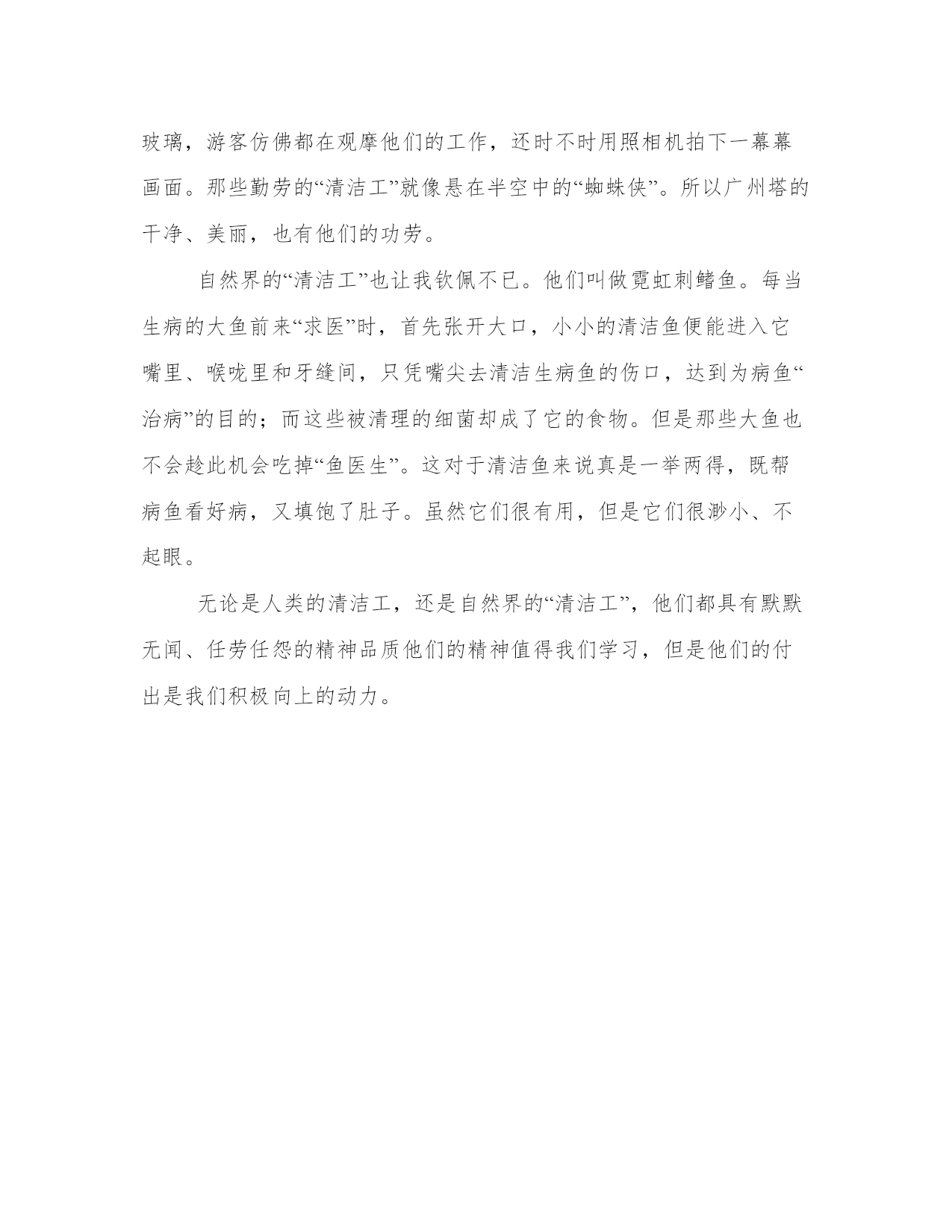 玻璃，游客仿佛都在观摩他们的工作，还时不时用照相机拍下一幕幕画面。那些勤劳的“清洁工”就像悬在半空中的“蜘蛛侠”。所以广州塔的干净、美丽，也有他们的功劳。

自然界的“清洁工”也让我钦佩不已。他们叫做霓虹刺鳍鱼。每当生病的大鱼前来“求医”时，首先张开大口，小小的清洁鱼便能进入它嘴里、喉咙里和牙缝间，只凭嘴尖去清洁生病鱼的伤口，达到为病鱼“治病”的目的；而这些被清理的细菌却成了它的食物。但是那些大鱼也不会趁此机会吃掉“鱼医生”。这对于清洁鱼来说真是一举两得，既帮病鱼看好病，又填饱了肚子。虽然它们很有用，但是它们很渺小、不起眼。

无论是人类的清洁工，还是自然界的“清洁工”，他们都具有默默无闻、任劳任怨的精神品质他们的精神值得我们学习，但是他们的付出是我们积极向上的动力。